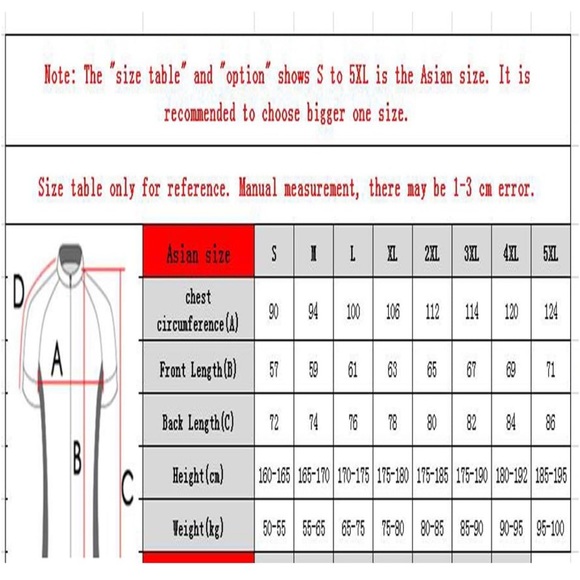 Note: The "size table" and "option" shows S to 5XL is the Asian size. It is recommended to choose bigger one size.

Size table only for reference. Manual measurement, there may be 1-3 cm error.

D

A

B

C

| Asian size | S | M | L | XL | 2XL | 3XL | 4XL | 5XL |
|---|---|---|---|---|---|---|---|---|
| chest circumference(A) | 90 | 94 | 100 | 106 | 112 | 114 | 120 | 124 |
| Front Length(B) | 57 | 59 | 61 | 63 | 65 | 67 | 69 | 71 |
| Back Length(C) | 72 | 74 | 76 | 78 | 80 | 82 | 84 | 86 |
| Height(cm) | 160-165 | 165-170 | 170-175 | 175-180 | 175-185 | 175-190 | 180-192 | 185-195 |
| Weight(kg) | 50-55 | 55-65 | 65-75 | 75-80 | 80-85 | 85-90 | 90-95 | 95-100 |